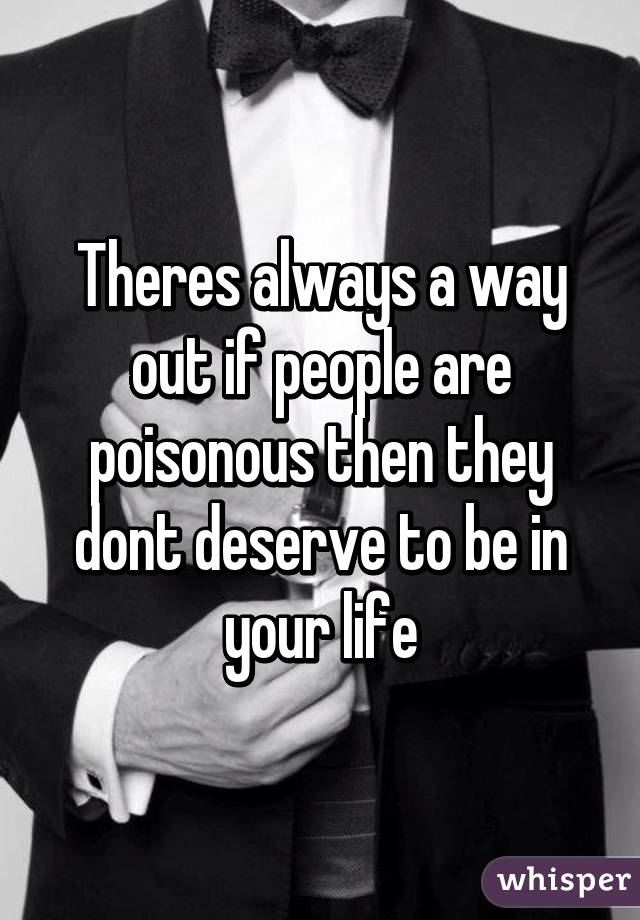 Theres always a way out if people are poisonous then they dont deserve to be in your life

whisper